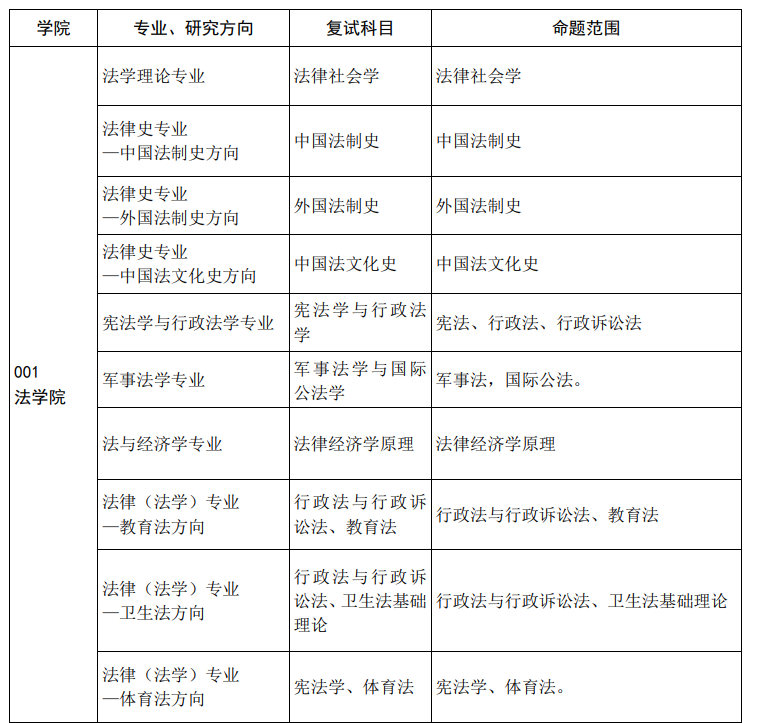 | 学院 | 专业、研究方向 | 复试科目 | 命题范围 |
|---|---|---|---|
| 001 法学院 | 法学理论专业 | 法律社会学 | 法律社会学 |
| | 法律史专业 —中国法制史方向 | 中国法制史 | 中国法制史 |
| | 法律史专业 —外国法制史方向 | 外国法制史 | 外国法制史 |
| | 法律史专业 —中国法文化史方向 | 中国法文化史 | 中国法文化史 |
| | 宪法学与行政法学专业 | 宪法学与行政法学 | 宪法、行政法、行政诉讼法 |
| | 军事法学专业 | 军事法学与国际公法学 | 军事法，国际公法。 |
| | 法与经济学专业 | 法律经济学原理 | 法律经济学原理 |
| | 法律（法学）专业 —教育法方向 | 行政法与行政诉讼法、教育法 | 行政法与行政诉讼法、教育法 |
| | 法律（法学）专业 —卫生法方向 | 行政法与行政诉讼法、卫生法基础理论 | 行政法与行政诉讼法、卫生法基础理论 |
| | 法律（法学）专业 —体育法方向 | 宪法学、体育法 | 宪法学、体育法。 |